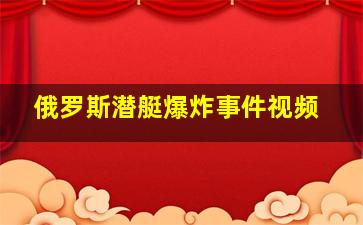 俄罗斯潜艇爆炸事件视频